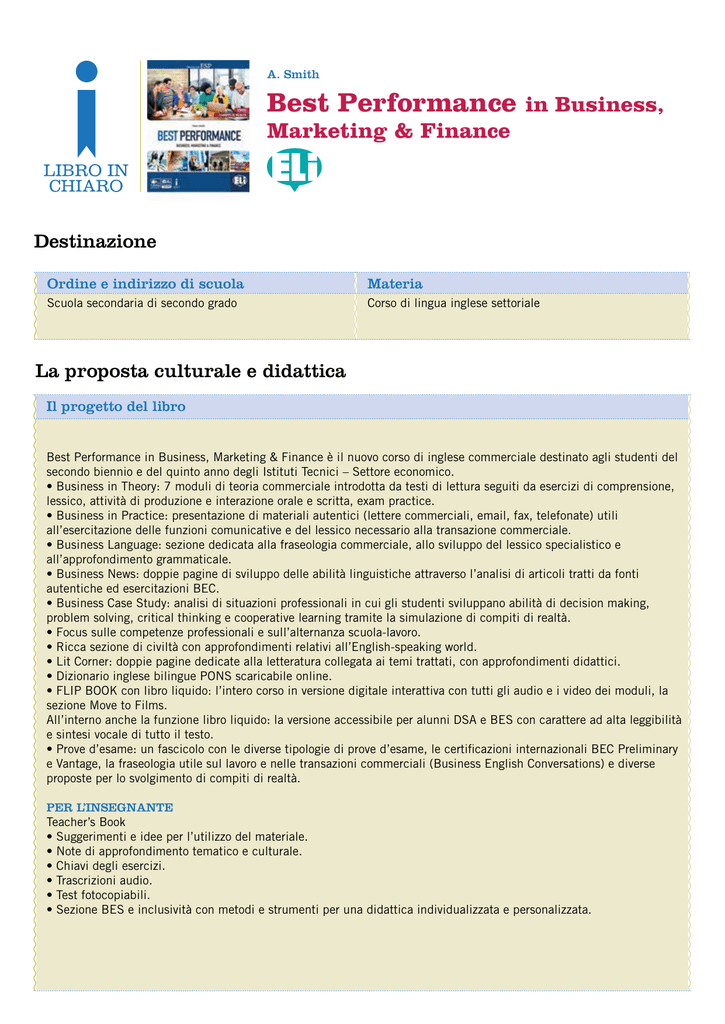 LIBRO IN CHIARO

BEST PERFORMANCE
BUSINESS, MARKETING & FINANCE

A. Smith

Best Performance in Business, Marketing & Finance

ELI

Destinazione

| Ordine e indirizzo di scuola | Materia |
|---|---|
| Scuola secondaria di secondo grado | Corso di lingua inglese settoriale |

La proposta culturale e didattica

Il progetto del libro

Best Performance in Business, Marketing & Finance è il nuovo corso di inglese commerciale destinato agli studenti del secondo biennio e del quinto anno degli Istituti Tecnici – Settore economico.
• Business in Theory: 7 moduli di teoria commerciale introdotta da testi di lettura seguiti da esercizi di comprensione, lessico, attività di produzione e interazione orale e scritta, exam practice.
• Business in Practice: presentazione di materiali autentici (lettere commerciali, email, fax, telefonate) utili all'esercitazione delle funzioni comunicative e del lessico necessario alla transazione commerciale.
• Business Language: sezione dedicata alla fraseologia commerciale, allo sviluppo del lessico specialistico e all'approfondimento grammaticale.
• Business News: doppie pagine di sviluppo delle abilità linguistiche attraverso l'analisi di articoli tratti da fonti autentiche ed esercitazioni BEC.
• Business Case Study: analisi di situazioni professionali in cui gli studenti sviluppano abilità di decision making, problem solving, critical thinking e cooperative learning tramite la simulazione di compiti di realtà.
• Focus sulle competenze professionali e sull'alternanza scuola-lavoro.
• Ricca sezione di civiltà con approfondimenti relativi all'English-speaking world.
• Lit Corner: doppie pagine dedicate alla letteratura collegata ai temi trattati, con approfondimenti didattici.
• Dizionario inglese bilingue PONS scaricabile online.
• FLIP BOOK con libro liquido: l'intero corso in versione digitale interattiva con tutti gli audio e i video dei moduli, la sezione Move to Films.
All'interno anche la funzione libro liquido: la versione accessibile per alunni DSA e BES con carattere ad alta leggibilità e sintesi vocale di tutto il testo.
• Prove d'esame: un fascicolo con le diverse tipologie di prove d'esame, le certificazioni internazionali BEC Preliminary e Vantage, la fraseologia utile sul lavoro e nelle transazioni commerciali (Business English Conversations) e diverse proposte per lo svolgimento di compiti di realtà.

PER L'INSEGNANTE
Teacher's Book
• Suggerimenti e idee per l'utilizzo del materiale.
• Note di approfondimento tematico e culturale.
• Chiavi degli esercizi.
• Trascrizioni audio.
• Test fotocopiabili.
• Sezione BES e inclusività con metodi e strumenti per una didattica individualizzata e personalizzata.